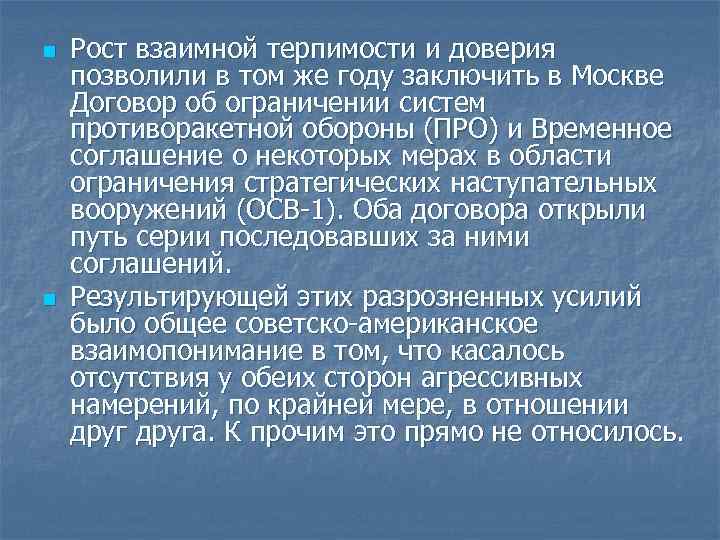 Рост взаимной терпимости и доверия позволили в том же году заключить в Москве Договор об ограничении систем противоракетной обороны (ПРО) и Временное соглашение о некоторых мерах в области ограничения стратегических наступательных вооружений (ОСВ-1). Оба договора открыли путь серии последовавших за ними соглашений.

Результирующей этих разрозненных усилий было общее советско-американское взаимопонимание в том, что касалось отсутствия у обеих сторон агрессивных намерений, по крайней мере, в отношении друг друга. К прочим это прямо не относилось.